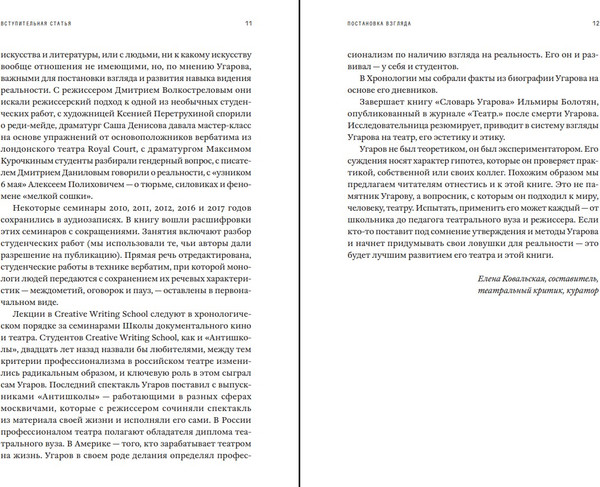 ВСТУПИТЕЛЬНАЯ СТАТЬЯ

11

искусства и литературы, или с людьми, ни к какому искусству вообще отношения не имеющими, но, по мнению Угарова, важными для постановки взгляда и развития навыка видения реальности. С режиссером Дмитрием Волкостреловым они искали режиссерский подход к одной из необычных студенческих работ, с художницей Ксенией Перетрухиной спорили о реди-мейде, драматург Саша Денисова давала мастер-класс на основе упражнений от основоположников вербатима из лондонского театра Royal Court, с драматургом Максимом Курочкиным студенты разбирали гендерный вопрос, с писателем Дмитрием Даниловым говорили о реальности, с «узником 6 мая» Алексеем Полиховичем — о тюрьме, силовиках и феномене «мелкой сошки».

Некоторые семинары 2010, 2011, 2012, 2016 и 2017 годов сохранились в аудиозаписях. В книгу вошли расшифровки этих семинаров с сокращениями. Занятия включают разбор студенческих работ (мы использовали те, чьи авторы дали разрешение на публикацию). Прямая речь отредактирована, студенческие работы в технике вербатим, при которой монологи людей передаются с сохранением их речевых характеристик — междометий, оговорок и пауз, — оставлены в первоначальном виде.

Лекции в Creative Writing School следуют в хронологическом порядке за семинарами Школы документального кино и театра. Студентов Creative Writing School, как и «Антишколы», двадцать лет назад назвали бы любителями, между тем критерии профессионализма в российском театре изменились радикальным образом, и ключевую роль в этом сыграл сам Угаров. Последний спектакль Угаров поставил с выпускниками «Антишколы» — работающими в разных сферах москвичами, которые с режиссером сочиняли спектакль из материала своей жизни и исполняли его сами. В России профессионалом театра полагают обладателя диплома театрального вуза. В Америке — того, кто зарабатывает театром на жизнь. Угаров в своем роде делания определял профес-

ПОСТАНОВКА ВЗГЛЯДА

12

сионализм по наличию взгляда на реальность. Его он и развивал — у себя и студентов.

В Хронологии мы собрали факты из биографии Угарова на основе его дневников.

Завершает книгу «Словарь Угарова» Ильмиры Болотян, опубликованный в журнале «Театр.» после смерти Угарова. Исследовательница резюмирует, приводит в систему взгляды Угарова на театр, его эстетику и этику.

Угаров не был теоретиком, он был экспериментатором. Его суждения носят характер гипотез, которые он проверяет практикой, собственной или своих коллег. Похожим образом мы предлагаем читателям отнестись и к этой книге. Это не памятник Угарову, а вопросник, с которым он подходил к миру, человеку, театру. Испытать, применить его может каждый — от школьника до педагога театрального вуза и режиссера. Если кто-то поставит под сомнение утверждения и методы Угарова и начнет придумывать свои ловушки для реальности — это будет лучшим развитием его театра и этой книги.

Елена Ковальская, составитель, театральный критик, куратор